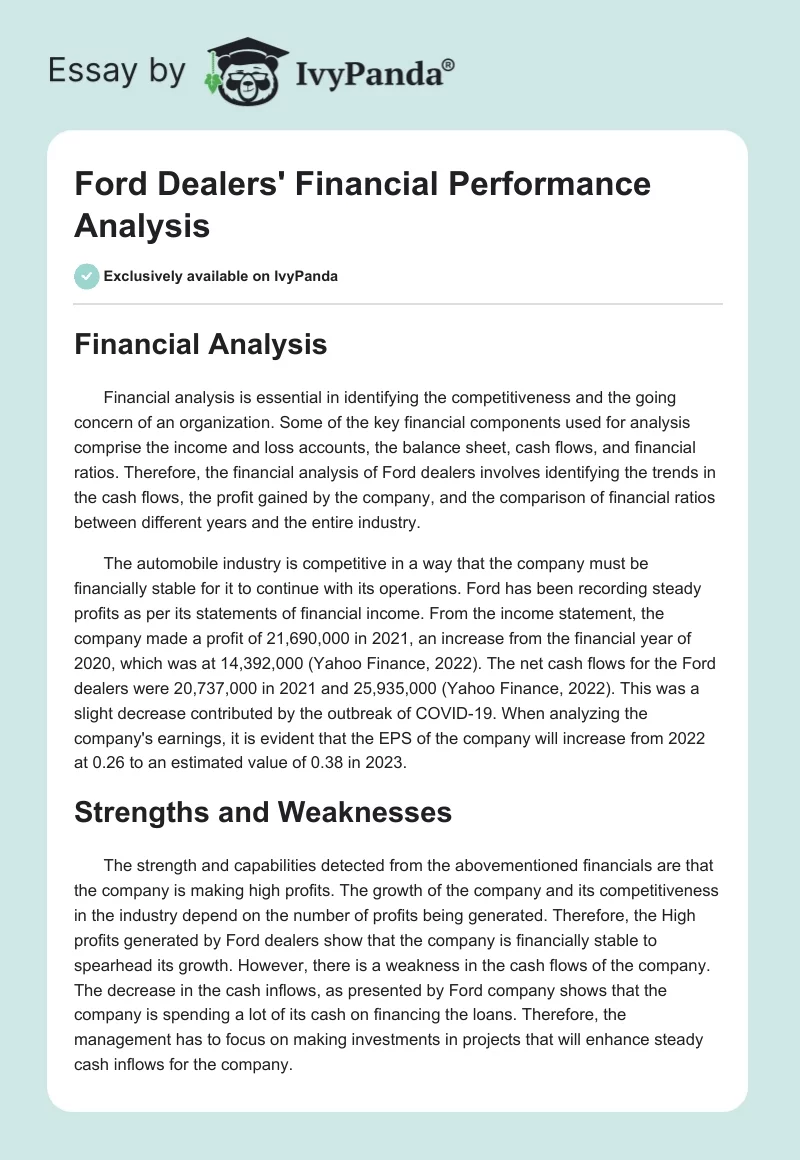 Essay by IvyPanda®

Ford Dealers' Financial Performance Analysis

Exclusively available on IvyPanda

Financial Analysis

Financial analysis is essential in identifying the competitiveness and the going concern of an organization. Some of the key financial components used for analysis comprise the income and loss accounts, the balance sheet, cash flows, and financial ratios. Therefore, the financial analysis of Ford dealers involves identifying the trends in the cash flows, the profit gained by the company, and the comparison of financial ratios between different years and the entire industry.

The automobile industry is competitive in a way that the company must be financially stable for it to continue with its operations. Ford has been recording steady profits as per its statements of financial income. From the income statement, the company made a profit of 21,690,000 in 2021, an increase from the financial year of 2020, which was at 14,392,000 (Yahoo Finance, 2022). The net cash flows for the Ford dealers were 20,737,000 in 2021 and 25,935,000 (Yahoo Finance, 2022). This was a slight decrease contributed by the outbreak of COVID-19. When analyzing the company's earnings, it is evident that the EPS of the company will increase from 2022 at 0.26 to an estimated value of 0.38 in 2023.

Strengths and Weaknesses

The strength and capabilities detected from the abovementioned financials are that the company is making high profits. The growth of the company and its competitiveness in the industry depend on the number of profits being generated. Therefore, the High profits generated by Ford dealers show that the company is financially stable to spearhead its growth. However, there is a weakness in the cash flows of the company. The decrease in the cash inflows, as presented by Ford company shows that the company is spending a lot of its cash on financing the loans. Therefore, the management has to focus on making investments in projects that will enhance steady cash inflows for the company.